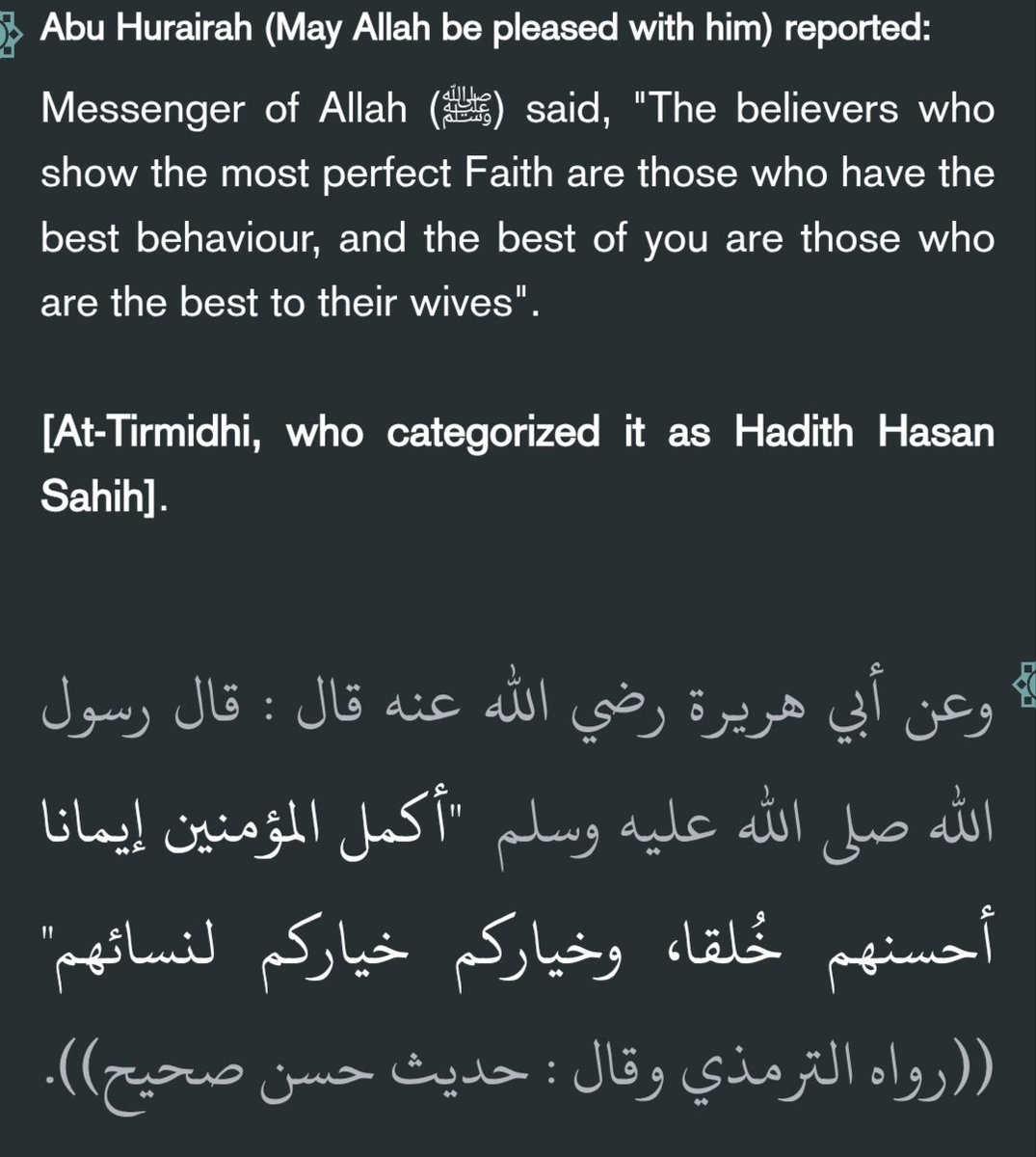 Abu Hurairah (May Allah be pleased with him) reported:

Messenger of Allah (ﷺ) said, "The believers who show the most perfect Faith are those who have the best behaviour, and the best of you are those who are the best to their wives".

[At-Tirmidhi, who categorized it as Hadith Hasan Sahih].

وعن أبي هريرة رضي الله عنه قال : قال رسول الله صلى الله عليه وسلم "أكمل المؤمنين إيمانا أحسنهم خُلقا، وخياركم خياركم لنسائهم" ((رواه الترمذي وقال : حديث حسن صحيح)).